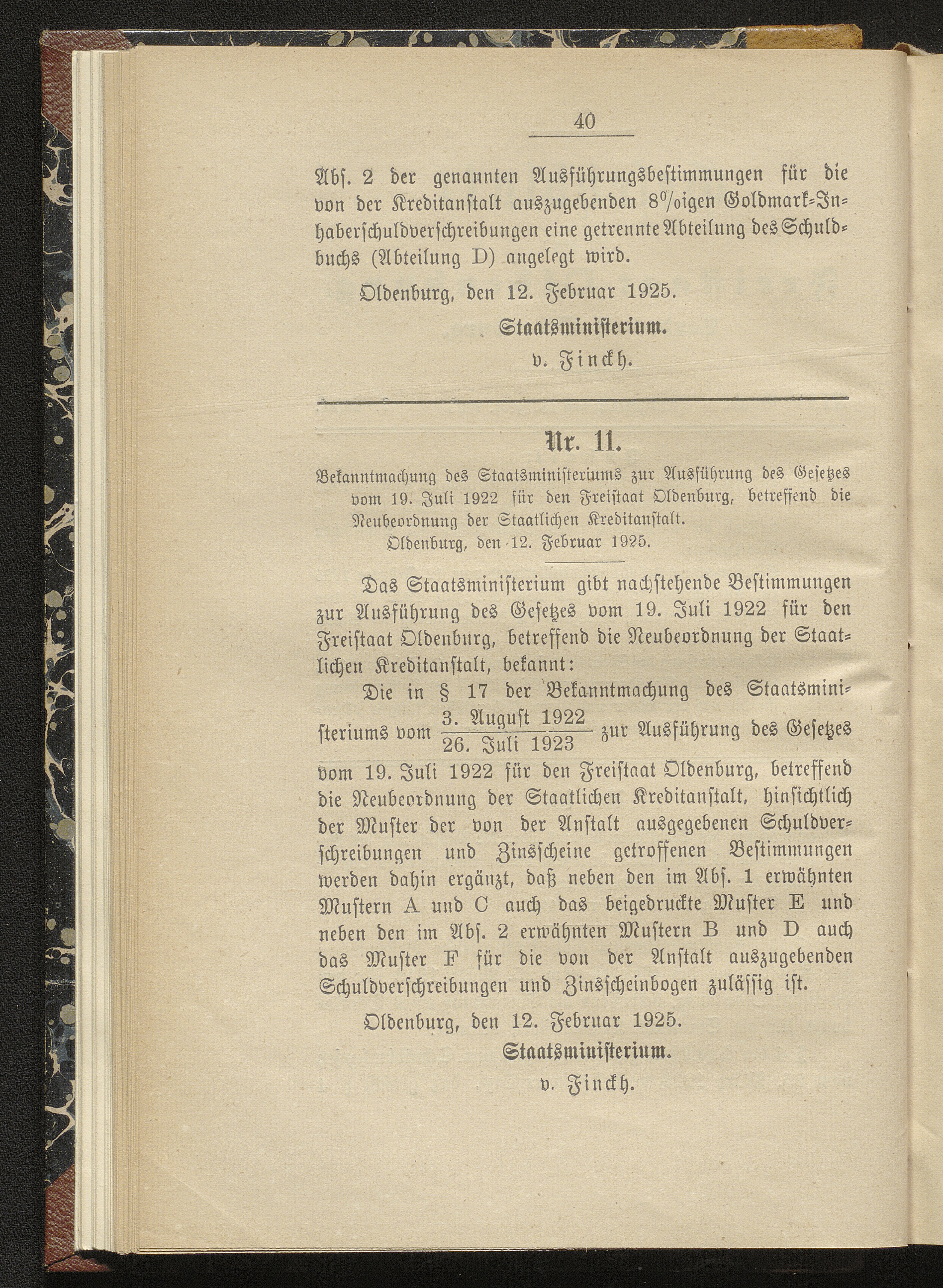 40

Abs. 2 der genannten Ausführungsbestimmungen für die von der Kreditanstalt auszugebenden 8%igen Goldmark-Inhaberschuldverschreibungen eine getrennte Abteilung des Schuldbuchs (Abteilung D) angelegt wird.

Oldenburg, den 12. Februar 1925.

Staatsministerium.

v. Finckh.

Nr. 11.

Bekanntmachung des Staatsministeriums zur Ausführung des Gesetzes vom 19. Juli 1922 für den Freistaat Oldenburg, betreffend die Neubeordnung der Staatlichen Kreditanstalt.

Oldenburg, den 12. Februar 1925.

Das Staatsministerium gibt nachstehende Bestimmungen zur Ausführung des Gesetzes vom 19. Juli 1922 für den Freistaat Oldenburg, betreffend die Neubeordnung der Staatlichen Kreditanstalt, bekannt:

Die in § 17 der Bekanntmachung des Staatsministeriums vom $\frac{\text{3. August 1922}}{\text{26. Juli 1923}}$ zur Ausführung des Gesetzes vom 19. Juli 1922 für den Freistaat Oldenburg, betreffend die Neubeordnung der Staatlichen Kreditanstalt, hinsichtlich der Muster der von der Anstalt ausgegebenen Schuldverschreibungen und Zinsscheine getroffenen Bestimmungen werden dahin ergänzt, daß neben den im Abs. 1 erwähnten Mustern A und C auch das beigedruckte Muster E und neben den im Abs. 2 erwähnten Mustern B und D auch das Muster F für die von der Anstalt auszugebenden Schuldverschreibungen und Zinsscheinbogen zulässig ist.

Oldenburg, den 12. Februar 1925.

Staatsministerium.

v. Finckh.